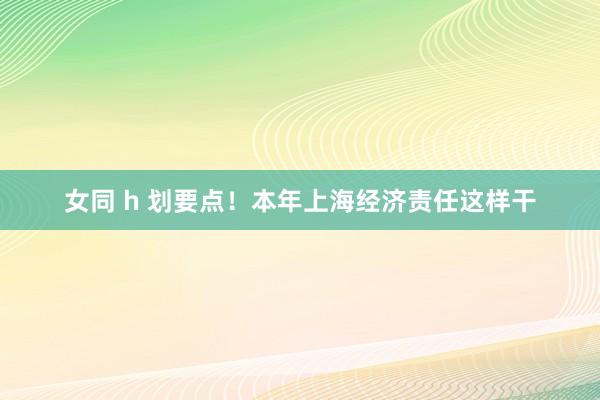 女同 h 划要点！本年上海经济责任这样干